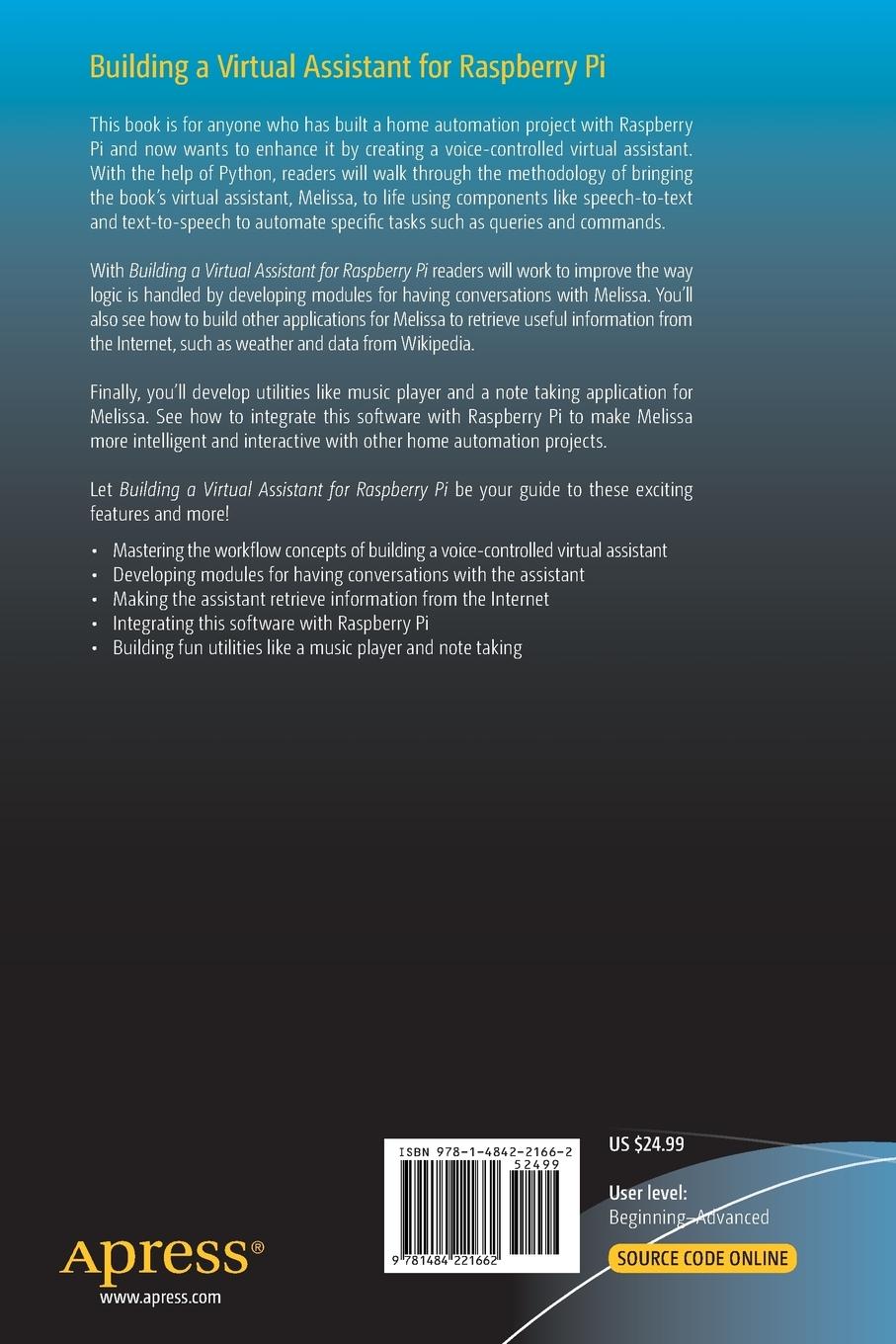 Building a Virtual Assistant for Raspberry Pi

This book is for anyone who has built a home automation project with Raspberry Pi and now wants to enhance it by creating a voice-controlled virtual assistant. With the help of Python, readers will walk through the methodology of bringing the book's virtual assistant, Melissa, to life using components like speech-to-text and text-to-speech to automate specific tasks such as queries and commands.

With Building a Virtual Assistant for Raspberry Pi readers will work to improve the way logic is handled by developing modules for having conversations with Melissa. You'll also see how to build other applications for Melissa to retrieve useful information from the Internet, such as weather and data from Wikipedia.

Finally, you'll develop utilities like music player and a note taking application for Melissa. See how to integrate this software with Raspberry Pi to make Melissa more intelligent and interactive with other home automation projects.

Let Building a Virtual Assistant for Raspberry Pi be your guide to these exciting features and more!

• Mastering the workflow concepts of building a voice-controlled virtual assistant
• Developing modules for having conversations with the assistant
• Making the assistant retrieve information from the Internet
• Integrating this software with Raspberry Pi
• Building fun utilities like a music player and note taking

ISBN 978-1-4842-2166-2
52499
9 781484 221662

US $24.99

User level:
Beginning–Advanced

SOURCE CODE ONLINE

Apress®
www.apress.com